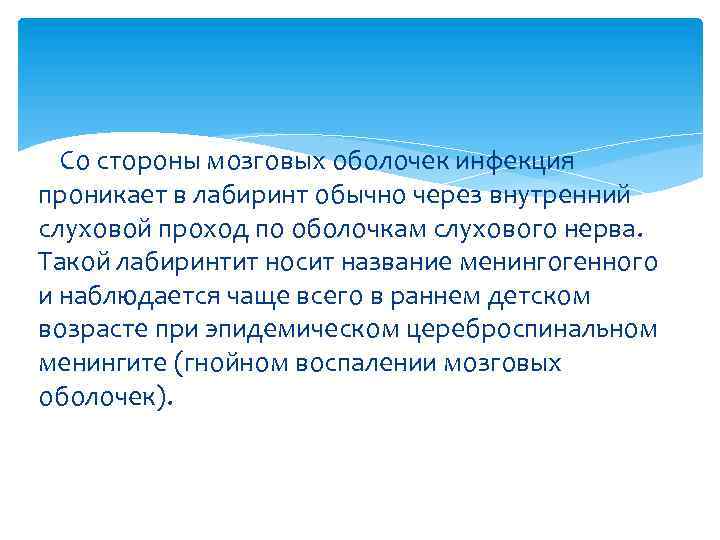 Со стороны мозговых оболочек инфекция проникает в лабиринт обычно через внутренний слуховой проход по оболочкам слухового нерва. Такой лабиринтит носит название менингогенного и наблюдается чаще всего в раннем детском возрасте при эпидемическом цереброспинальном менингите (гнойном воспалении мозговых оболочек).